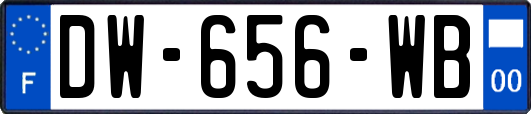 F

DW-656-WB

00